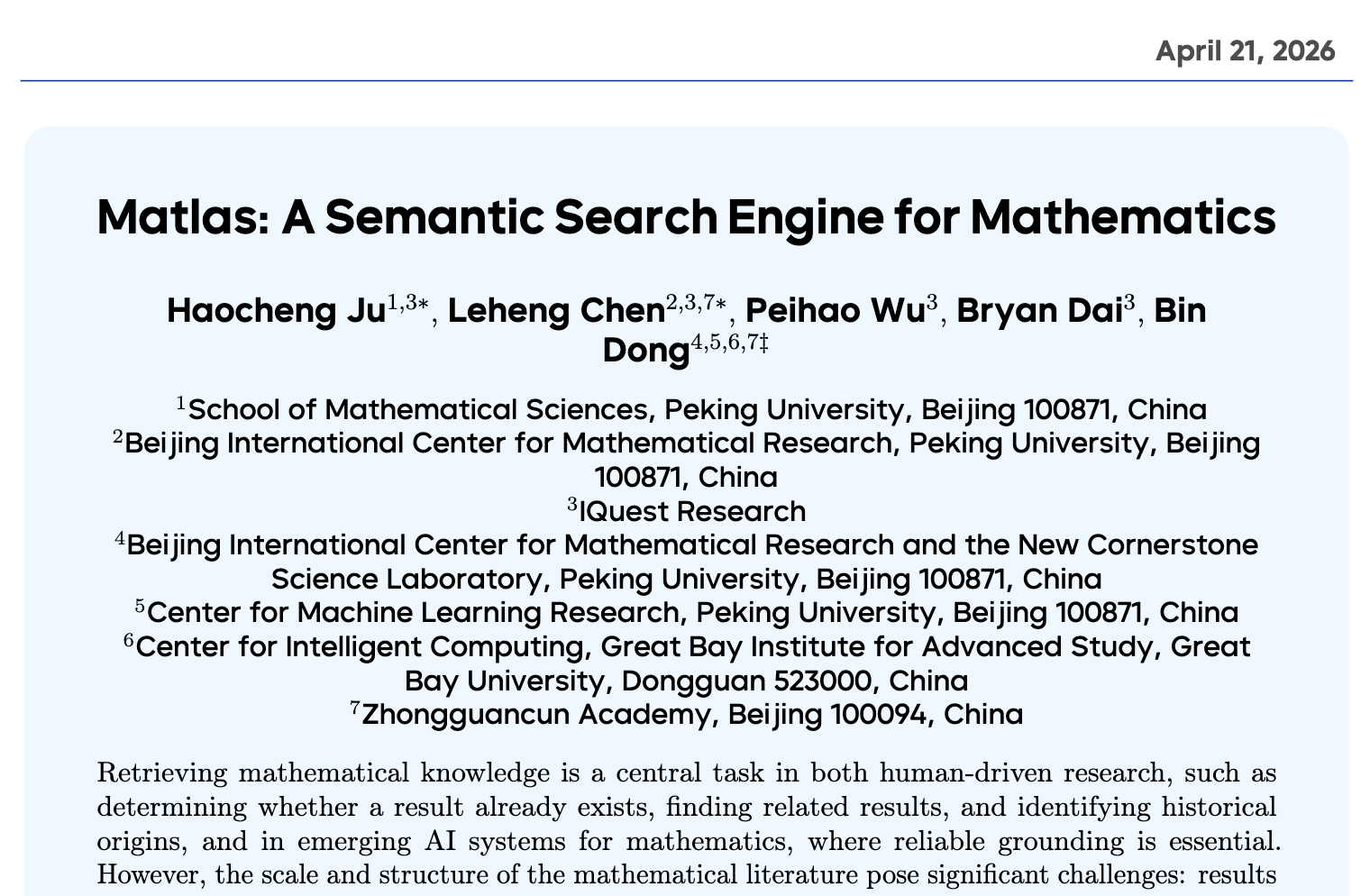 April 21, 2026

Matlas: A Semantic Search Engine for Mathematics

Haocheng Ju$^{1,3*}$, Leheng Chen$^{2,3,7*}$, Peihao Wu$^{3}$, Bryan Dai$^{3}$, Bin Dong$^{4,5,6,7‡}$

$^{1}$School of Mathematical Sciences, Peking University, Beijing 100871, China
$^{2}$Beijing International Center for Mathematical Research, Peking University, Beijing 100871, China
$^{3}$IQuest Research
$^{4}$Beijing International Center for Mathematical Research and the New Cornerstone Science Laboratory, Peking University, Beijing 100871, China
$^{5}$Center for Machine Learning Research, Peking University, Beijing 100871, China
$^{6}$Center for Intelligent Computing, Great Bay Institute for Advanced Study, Great Bay University, Dongguan 523000, China
$^{7}$Zhongguancun Academy, Beijing 100094, China

Retrieving mathematical knowledge is a central task in both human-driven research, such as determining whether a result already exists, finding related results, and identifying historical origins, and in emerging AI systems for mathematics, where reliable grounding is essential. However, the scale and structure of the mathematical literature pose significant challenges: results